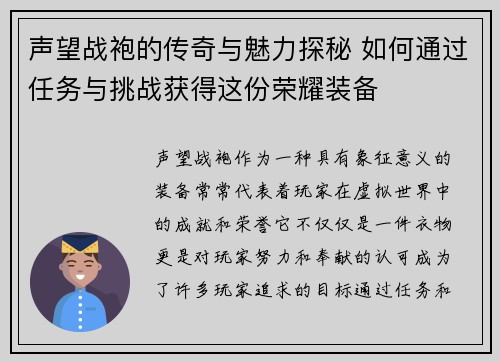 声望战袍的传奇与魅力探秘 如何通过任务与挑战获得这份荣耀装备

声望战袍作为一种具有象征意义的装备常常代表着玩家在虚拟世界中的成就和荣誉它不仅仅是一件衣物更是对玩家努力和奉献的认可成为了许多玩家追求的目标通过任务和